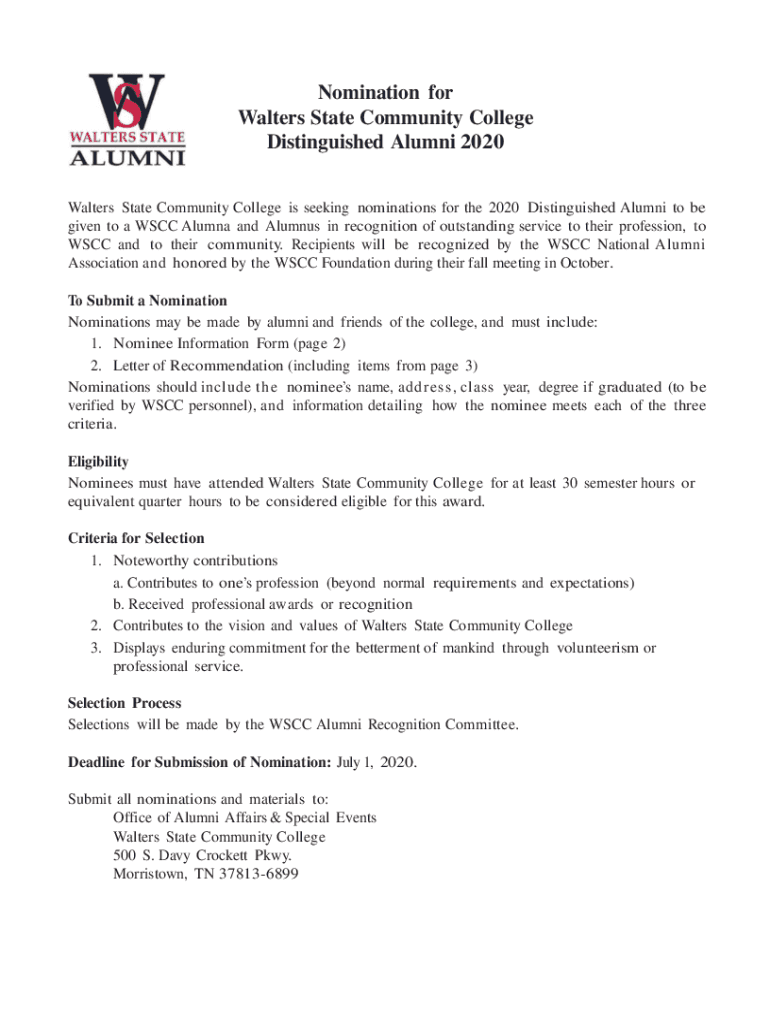 WS
WALTERS STATE
ALUMNI

Nomination for
Walters State Community College
Distinguished Alumni 2020

Walters State Community College is seeking nominations for the 2020 Distinguished Alumni to be given to a WSCC Alumna and Alumnus in recognition of outstanding service to their profession, to WSCC and to their community. Recipients will be recognized by the WSCC National Alumni Association and honored by the WSCC Foundation during their fall meeting in October.

To Submit a Nomination
Nominations may be made by alumni and friends of the college, and must include:
1. Nominee Information Form (page 2)
2. Letter of Recommendation (including items from page 3)
Nominations should include the nominee's name, address, class year, degree if graduated (to be verified by WSCC personnel), and information detailing how the nominee meets each of the three criteria.

Eligibility
Nominees must have attended Walters State Community College for at least 30 semester hours or equivalent quarter hours to be considered eligible for this award.

Criteria for Selection
1. Noteworthy contributions
a. Contributes to one's profession (beyond normal requirements and expectations)
b. Received professional awards or recognition
2. Contributes to the vision and values of Walters State Community College
3. Displays enduring commitment for the betterment of mankind through volunteerism or professional service.

Selection Process
Selections will be made by the WSCC Alumni Recognition Committee.

Deadline for Submission of Nomination: July 1, 2020.

Submit all nominations and materials to:
Office of Alumni Affairs & Special Events
Walters State Community College
500 S. Davy Crockett Pkwy.
Morristown, TN 37813-6899